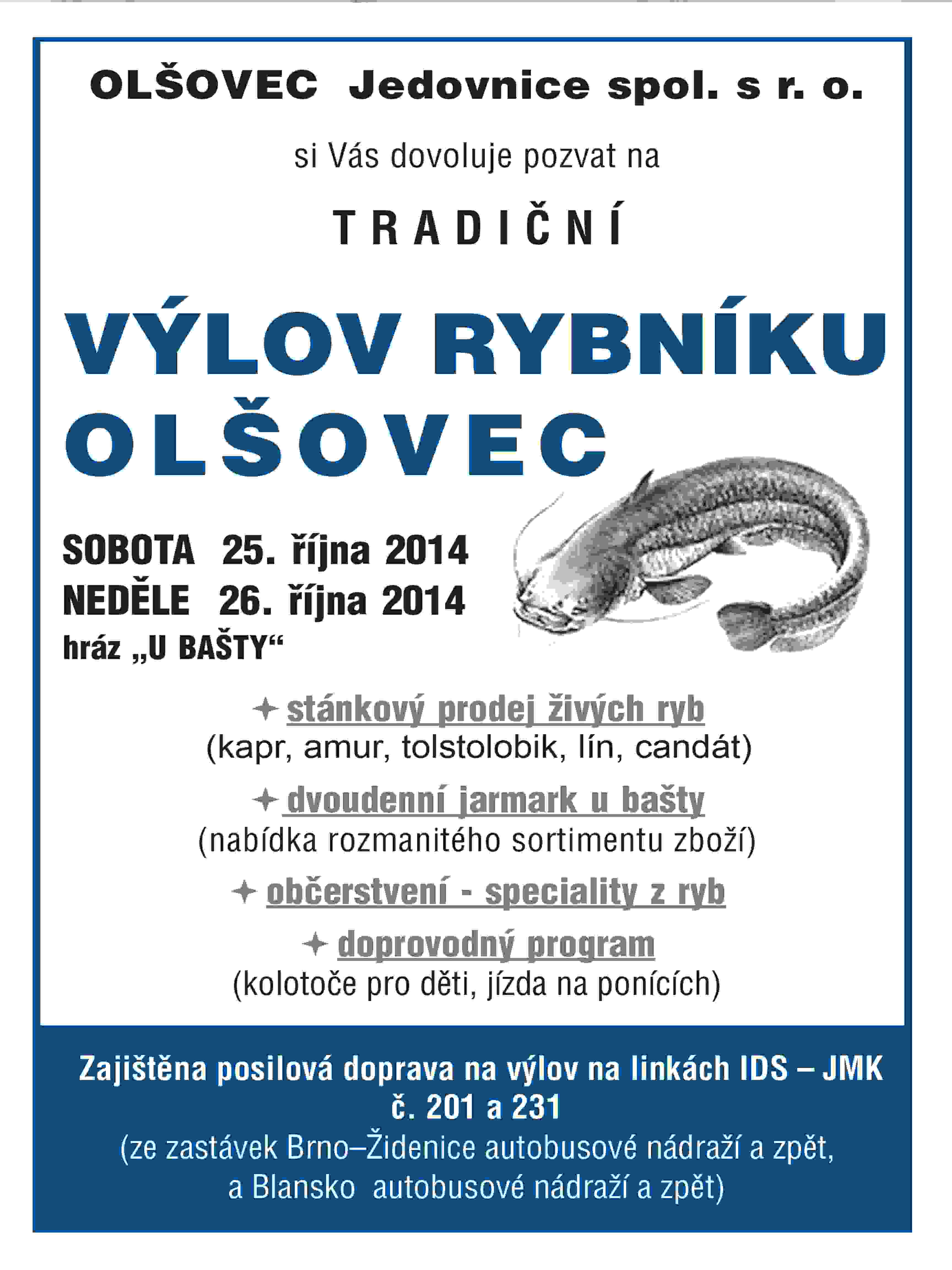 OLŠOVEC Jedovnice spol. s r. o.

si Vás dovoluje pozvat na

TRADIČNÍ

VÝLOV RYBNÍKU OLŠOVEC

SOBOTA 25. října 2014
NEDĚLE 26. října 2014
hráz „U BAŠTY“

✦ stánkový prodej živých ryb
(kapr, amur, tolstolobik, lín, candát)

✦ dvoudenní jarmark u bašty
(nabídka rozmanitého sortimentu zboží)

✦ občerstvení - speciality z ryb

✦ doprovodný program
(kolotoče pro děti, jízda na ponících)

Zajištěna posilová doprava na výlov na linkách IDS – JMK č. 201 a 231
(ze zastávek Brno–Židenice autobusové nádraží a zpět, a Blansko autobusové nádraží a zpět)